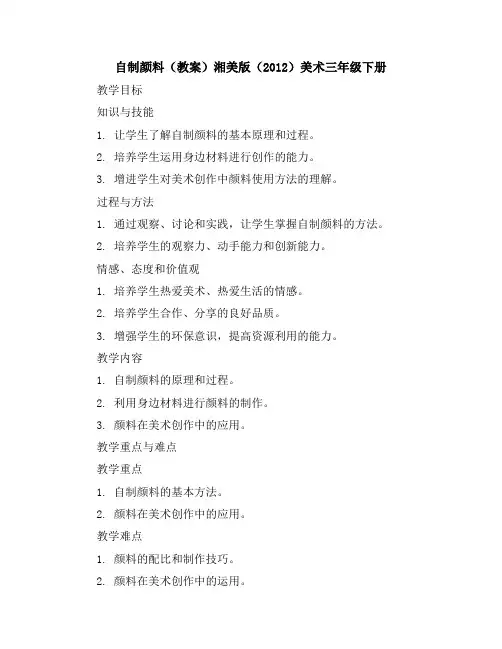 自制颜料（教案）湘美版（2012）美术三年级下册

教学目标

知识与技能

1. 让学生了解自制颜料的基本原理和过程。

2. 培养学生运用身边材料进行创作的能力。

3. 增进学生对美术创作中颜料使用方法的理解。

过程与方法

1. 通过观察、讨论和实践，让学生掌握自制颜料的方法。

2. 培养学生的观察力、动手能力和创新能力。

情感、态度和价值观

1. 培养学生热爱美术、热爱生活的情感。

2. 培养学生合作、分享的良好品质。

3. 增强学生的环保意识，提高资源利用的能力。

教学内容

1. 自制颜料的原理和过程。

2. 利用身边材料进行颜料的制作。

3. 颜料在美术创作中的应用。

教学重点与难点

教学重点

1. 自制颜料的基本方法。

2. 颜料在美术创作中的应用。

教学难点

1. 颜料的配比和制作技巧。

2. 颜料在美术创作中的运用。